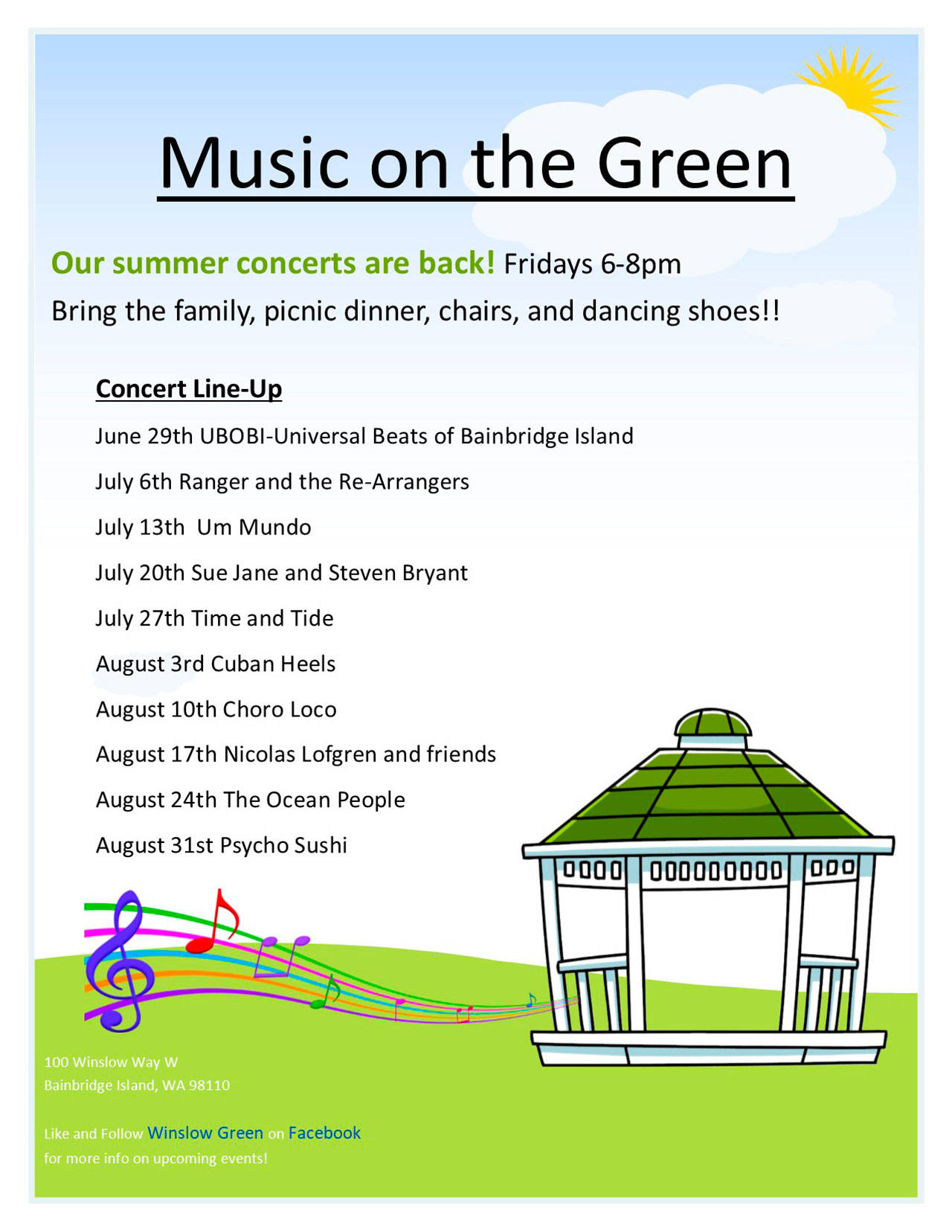 Music on the Green

Our summer concerts are back! Fridays 6-8pm
Bring the family, picnic dinner, chairs, and dancing shoes!!

Concert Line-Up

June 29th UBOBI-Universal Beats of Bainbridge Island

July 6th Ranger and the Re-Arrangers

July 13th Um Mundo

July 20th Sue Jane and Steven Bryant

July 27th Time and Tide

August 3rd Cuban Heels

August 10th Choro Loco

August 17th Nicolas Lofgren and friends

August 24th The Ocean People

August 31st Psycho Sushi

100 Winslow Way W
Bainbridge Island, WA 98110

Like and Follow Winslow Green on Facebook
for more info on upcoming events!